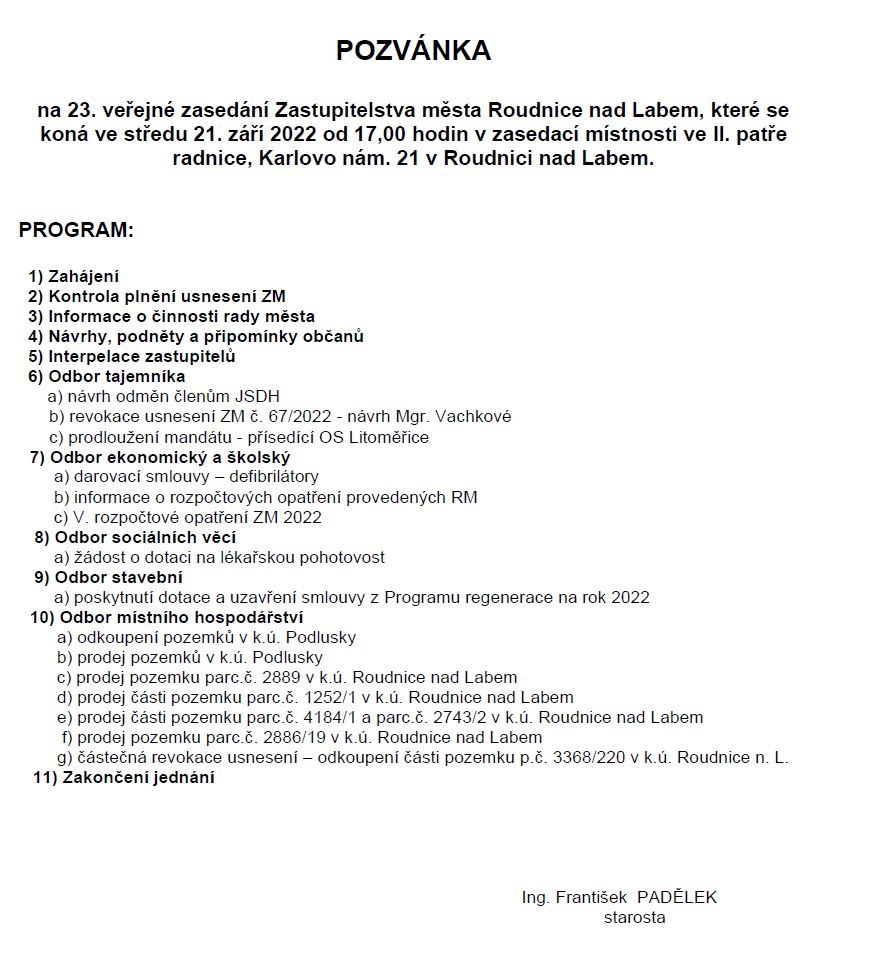 POZVÁNKA

na 23. veřejné zasedání Zastupitelstva města Roudnice nad Labem, které se koná ve středu 21. září 2022 od 17,00 hodin v zasedací místnosti ve II. patře radnice, Karlovo nám. 21 v Roudnici nad Labem.

PROGRAM:

1) Zahájení
2) Kontrola plnění usnesení ZM
3) Informace o činnosti rady města
4) Návrhy, podněty a připomínky občanů
5) Interpelace zastupitelů
6) Odbor tajemníka
a) návrh odměn členům JSDH
b) revokace usnesení ZM č. 67/2022 - návrh Mgr. Vachkové
c) prodloužení mandátu - přísedící OS Litoměřice
7) Odbor ekonomický a školský
a) darovací smlouvy – defibrilátory
b) informace o rozpočtových opatření provedených RM
c) V. rozpočtové opatření ZM 2022
8) Odbor sociálních věcí
a) žádost o dotaci na lékařskou pohotovost
9) Odbor stavební
a) poskytnutí dotace a uzavření smlouvy z Programu regenerace na rok 2022
10) Odbor místního hospodářství
a) odkoupení pozemků v k.ú. Podlusky
b) prodej pozemků v k.ú. Podlusky
c) prodej pozemku parc.č. 2889 v k.ú. Roudnice nad Labem
d) prodej části pozemku parc.č. 1252/1 v k.ú. Roudnice nad Labem
e) prodej části pozemku parc.č. 4184/1 a parc.č. 2743/2 v k.ú. Roudnice nad Labem
f) prodej pozemku parc.č. 2886/19 v k.ú. Roudnice nad Labem
g) částečná revokace usnesení – odkoupení části pozemku p.č. 3368/220 v k.ú. Roudnice n. L.
11) Zakončení jednání

Ing. František PADĚLEK
starosta